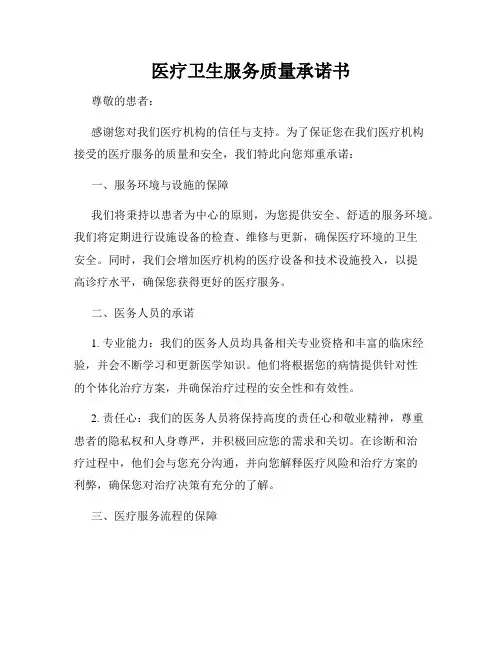 医疗卫生服务质量承诺书

尊敬的患者：

感谢您对我们医疗机构的信任与支持。为了保证您在我们医疗机构接受的医疗服务的质量和安全，我们特此向您郑重承诺：

一、服务环境与设施的保障

我们将秉持以患者为中心的原则，为您提供安全、舒适的服务环境。我们将定期进行设施设备的检查、维修与更新，确保医疗环境的卫生安全。同时，我们会增加医疗机构的医疗设备和技术设施投入，以提高诊疗水平，确保您获得更好的医疗服务。

二、医务人员的承诺

1. 专业能力：我们的医务人员均具备相关专业资格和丰富的临床经验，并会不断学习和更新医学知识。他们将根据您的病情提供针对性的个体化治疗方案，并确保治疗过程的安全性和有效性。

2. 责任心：我们的医务人员将保持高度的责任心和敬业精神，尊重患者的隐私权和人身尊严，并积极回应您的需求和关切。在诊断和治疗过程中，他们会与您充分沟通，并向您解释医疗风险和治疗方案的利弊，确保您对治疗决策有充分的了解。

三、医疗服务流程的保障